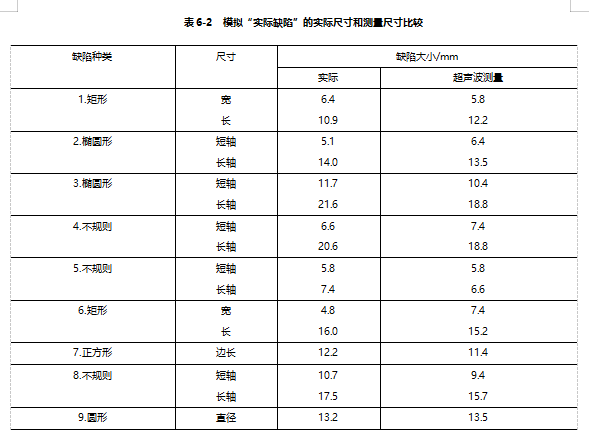 表 6-2 模拟“实际缺陷”的实际尺寸和测量尺寸比较

| 缺陷种类 | 尺寸 | 缺陷大小/mm | |
|---|---|---|---|
| | | 实际 | 超声波测量 |
| 1.矩形 | 宽 | 6.4 | 5.8 |
| | 长 | 10.9 | 12.2 |
| 2.椭圆形 | 短轴 | 5.1 | 6.4 |
| | 长轴 | 14.0 | 13.5 |
| 3.椭圆形 | 短轴 | 11.7 | 10.4 |
| | 长轴 | 21.6 | 18.8 |
| 4.不规则 | 短轴 | 6.6 | 7.4 |
| | 长轴 | 20.6 | 18.8 |
| 5.不规则 | 短轴 | 5.8 | 5.8 |
| | 长轴 | 7.4 | 6.6 |
| 6.矩形 | 宽 | 4.8 | 7.4 |
| | 长 | 16.0 | 15.2 |
| 7.正方形 | 边长 | 12.2 | 11.4 |
| 8.不规则 | 短轴 | 10.7 | 9.4 |
| | 长轴 | 17.5 | 15.7 |
| 9.圆形 | 直径 | 13.2 | 13.5 |